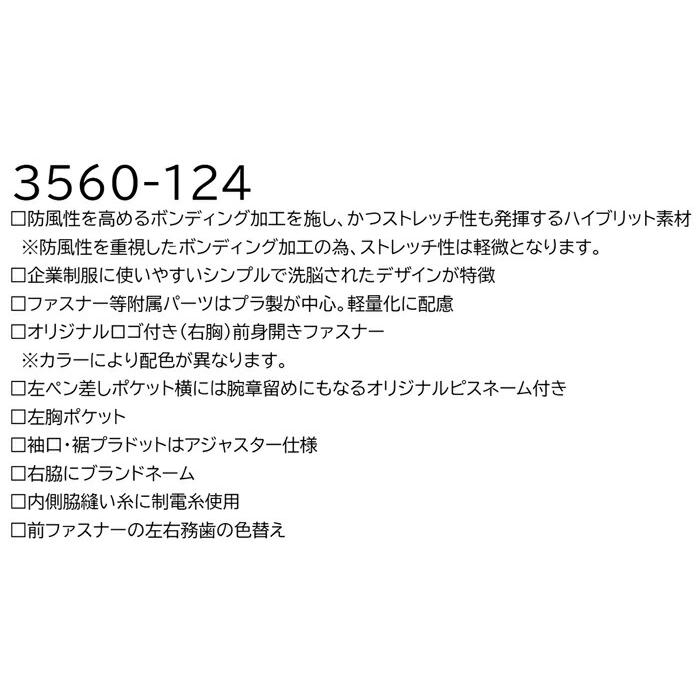 3560-124

□防風性を高めるボンディング加工を施し、かつストレッチ性も発揮するハイブリット素材
※防風性を重視したボンディング加工の為、ストレッチ性は軽微となります。

□企業制服に使いやすいシンプルで洗脳されたデザインが特徴

□ファスナー等附属パーツはプラ製が中心。軽量化に配慮

□オリジナルロゴ付き(右胸)前身開きファスナー
※カラーにより配色が異なります。

□左ペン差しポケット横には腕章留めにもなるオリジナルピスネーム付き

□左胸ポケット

□袖口・裾プラドットはアジャスター仕様

□右脇にブランドネーム

□内側脇縫い糸に制電糸使用

□前ファスナーの左右務歯の色替え